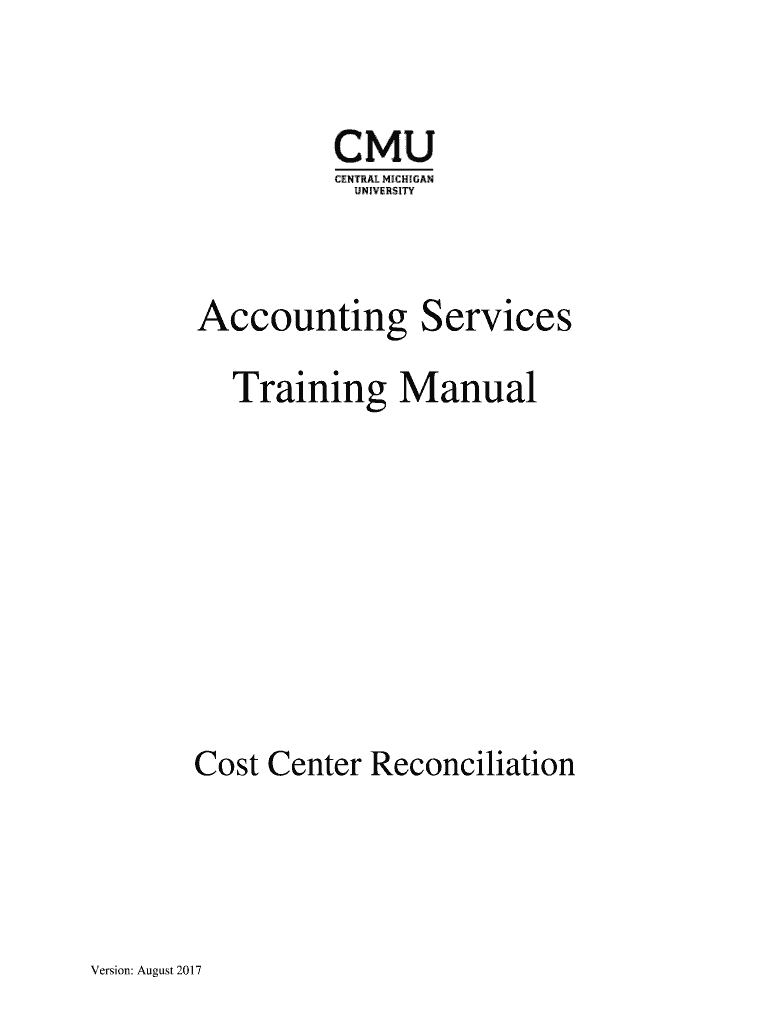 CMU
CENTRAL MICHIGAN
UNIVERSITY

Accounting Services

Training Manual

Cost Center Reconciliation

Version: August 2017